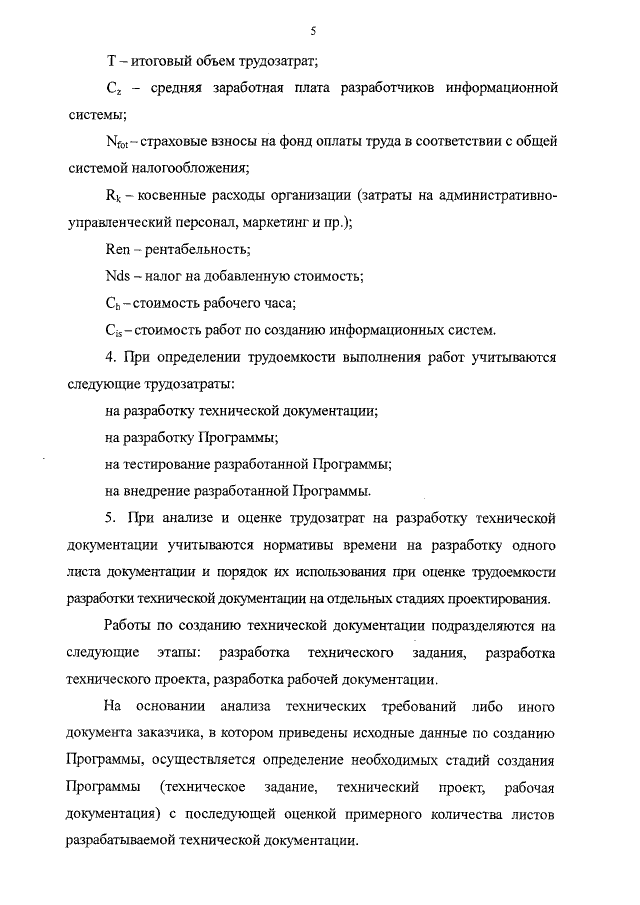 5

T – итоговый объем трудозатрат;

$C_z$ – средняя заработная плата разработчиков информационной системы;

$N_{fot}$ – страховые взносы на фонд оплаты труда в соответствии с общей системой налогообложения;

$R_k$ – косвенные расходы организации (затраты на административно-управленческий персонал, маркетинг и пр.);

Ren – рентабельность;

Nds – налог на добавленную стоимость;

$C_h$ – стоимость рабочего часа;

$C_{is}$ – стоимость работ по созданию информационных систем.

4. При определении трудоемкости выполнения работ учитываются следующие трудозатраты:

на разработку технической документации;

на разработку Программы;

на тестирование разработанной Программы;

на внедрение разработанной Программы.

5. При анализе и оценке трудозатрат на разработку технической документации учитываются нормативы времени на разработку одного листа документации и порядок их использования при оценке трудоемкости разработки технической документации на отдельных стадиях проектирования.

Работы по созданию технической документации подразделяются на следующие этапы: разработка технического задания, разработка технического проекта, разработка рабочей документации.

На основании анализа технических требований либо иного документа заказчика, в котором приведены исходные данные по созданию Программы, осуществляется определение необходимых стадий создания Программы (техническое задание, технический проект, рабочая документация) с последующей оценкой примерного количества листов разрабатываемой технической документации.